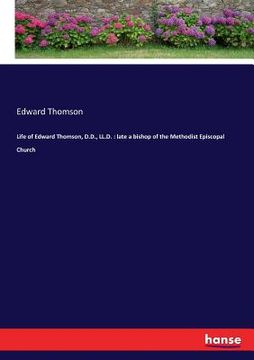 Edward Thomson

Life of Edward Thomson, D.D., LL.D. : late a bishop of the Methodist Episcopal Church

hanse